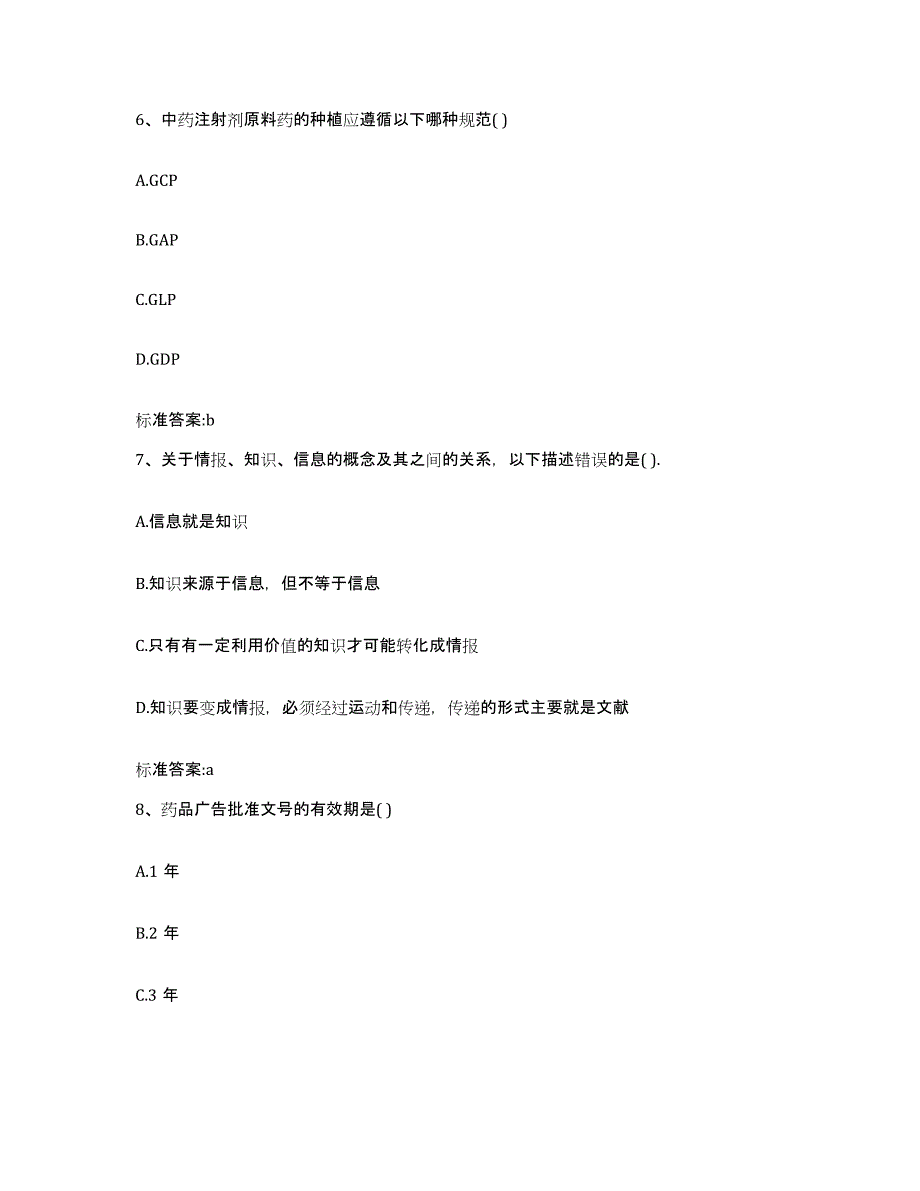 6、中药注射剂原料药的种植应遵循以下哪种规范( )

A.GCP

B.GAP

C.GLP

D.GDP

标准答案:b

7、关于情报、知识、信息的概念及其之间的关系，以下描述错误的是( ).

A.信息就是知识

B.知识来源于信息，但不等于信息

C.只有有一定利用价值的知识才可能转化成情报

D.知识要变成情报，必须经过运动和传递，传递的形式主要就是文献

标准答案:a

8、药品广告批准文号的有效期是( )

A.1 年

B.2 年

C.3 年